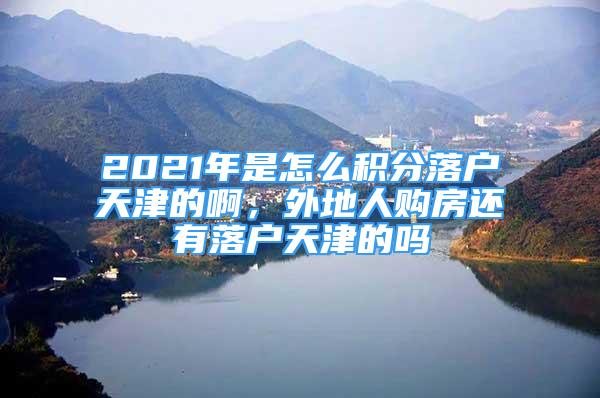 2021年是怎么积分落户天津的啊，外地人购房还有落户天津的吗